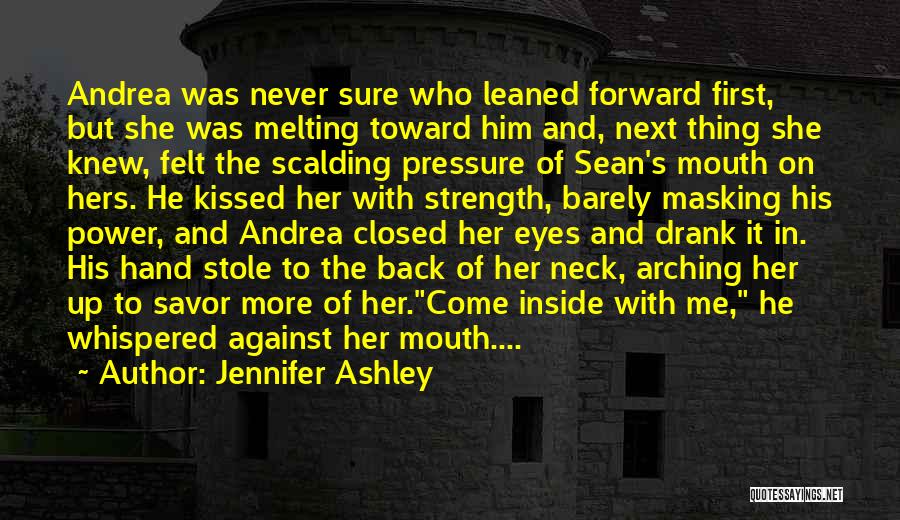 Andrea was never sure who leaned forward first, but she was melting toward him and, next thing she knew, felt the scalding pressure of Sean's mouth on hers. He kissed her with strength, barely masking his power, and Andrea closed her eyes and drank it in. His hand stole to the back of her neck, arching her up to savor more of her."Come inside with me," he whispered against her mouth....

~ Author: Jennifer Ashley

QUOTESSAYINGS.NET